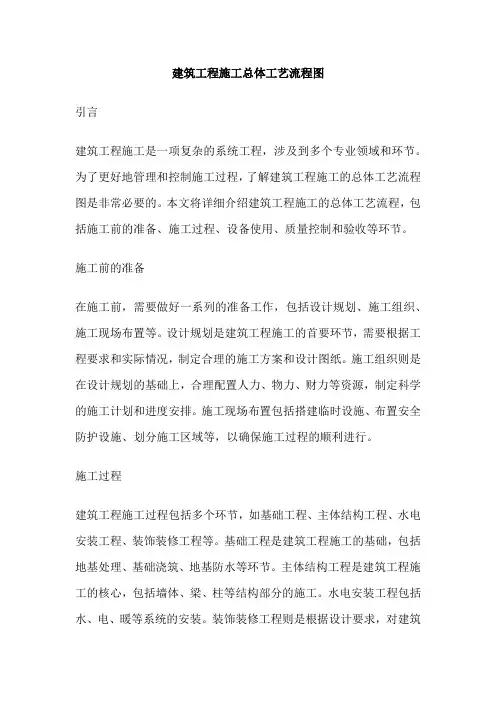 建筑工程施工总体工艺流程图

引言

建筑工程施工是一项复杂的系统工程，涉及到多个专业领域和环节。为了更好地管理和控制施工过程，了解建筑工程施工的总体工艺流程图是非常必要的。本文将详细介绍建筑工程施工的总体工艺流程，包括施工前的准备、施工过程、设备使用、质量控制和验收等环节。

施工前的准备

在施工前，需要做好一系列的准备工作，包括设计规划、施工组织、施工现场布置等。设计规划是建筑工程施工的首要环节，需要根据工程要求和实际情况，制定合理的施工方案和设计图纸。施工组织则是在设计规划的基础上，合理配置人力、物力、财力等资源，制定科学的施工计划和进度安排。施工现场布置包括搭建临时设施、布置安全防护设施、划分施工区域等，以确保施工过程的顺利进行。

施工过程

建筑工程施工过程包括多个环节，如基础工程、主体结构工程、水电安装工程、装饰装修工程等。基础工程是建筑工程施工的基础，包括地基处理、基础浇筑、地基防水等环节。主体结构工程是建筑工程施工的核心，包括墙体、梁、柱等结构部分的施工。水电安装工程包括水、电、暖等系统的安装。装饰装修工程则是根据设计要求，对建筑